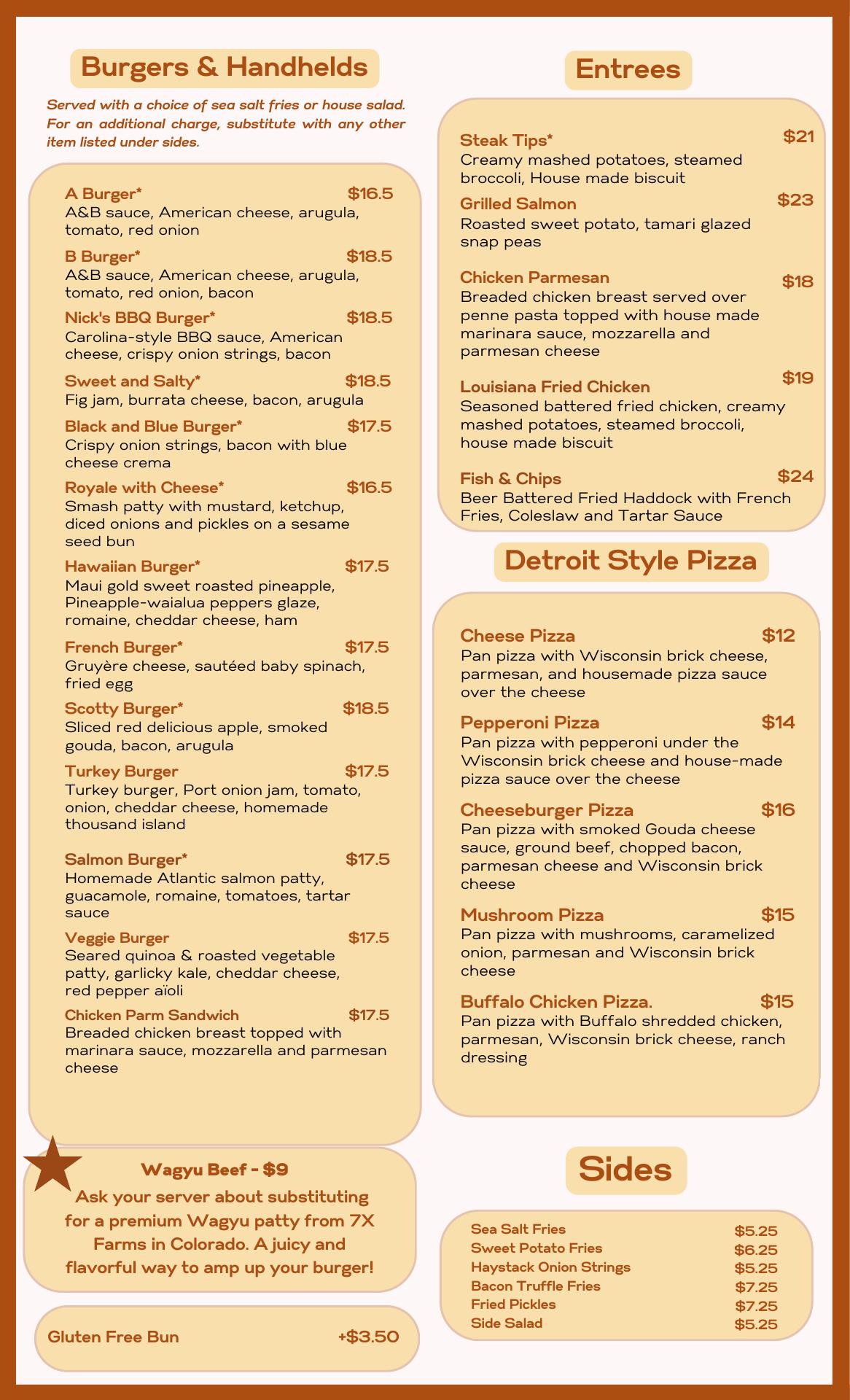 Burgers & Handhelds

Served with a choice of sea salt fries or house salad. For an additional charge, substitute with any other item listed under sides.

A Burger* $16.5
A&B sauce, American cheese, arugula, tomato, red onion

B Burger* $18.5
A&B sauce, American cheese, arugula, tomato, red onion, bacon

Nick's BBQ Burger* $18.5
Carolina-style BBQ sauce, American cheese, crispy onion strings, bacon

Sweet and Salty* $18.5
Fig jam, burrata cheese, bacon, arugula

Black and Blue Burger* $17.5
Crispy onion strings, bacon with blue cheese crema

Royale with Cheese* $16.5
Smash patty with mustard, ketchup, diced onions and pickles on a sesame seed bun

Hawaiian Burger* $17.5
Maui gold sweet roasted pineapple, Pineapple-waialua peppers glaze, romaine, cheddar cheese, ham

French Burger* $17.5
Gruyère cheese, sautéed baby spinach, fried egg

Scotty Burger* $18.5
Sliced red delicious apple, smoked gouda, bacon, arugula

Turkey Burger $17.5
Turkey burger, Port onion jam, tomato, onion, cheddar cheese, homemade thousand island

Salmon Burger* $17.5
Homemade Atlantic salmon patty, guacamole, romaine, tomatoes, tartar sauce

Veggie Burger $17.5
Seared quinoa & roasted vegetable patty, garlicky kale, cheddar cheese, red pepper aïoli

Chicken Parm Sandwich $17.5
Breaded chicken breast topped with marinara sauce, mozzarella and parmesan cheese

Wagyu Beef - $9
Ask your server about substituting for a premium Wagyu patty from 7X Farms in Colorado. A juicy and flavorful way to amp up your burger!

Gluten Free Bun +$3.50

Entrees

Steak Tips* $21
Creamy mashed potatoes, steamed broccoli, House made biscuit

Grilled Salmon $23
Roasted sweet potato, tamari glazed snap peas

Chicken Parmesan $18
Breaded chicken breast served over penne pasta topped with house made marinara sauce, mozzarella and parmesan cheese

Louisiana Fried Chicken $19
Seasoned battered fried chicken, creamy mashed potatoes, steamed broccoli, house made biscuit

Fish & Chips $24
Beer Battered Fried Haddock with French Fries, Coleslaw and Tartar Sauce

Detroit Style Pizza

Cheese Pizza $12
Pan pizza with Wisconsin brick cheese, parmesan, and housemade pizza sauce over the cheese

Pepperoni Pizza $14
Pan pizza with pepperoni under the Wisconsin brick cheese and house-made pizza sauce over the cheese

Cheeseburger Pizza $16
Pan pizza with smoked Gouda cheese sauce, ground beef, chopped bacon, parmesan cheese and Wisconsin brick cheese

Mushroom Pizza $15
Pan pizza with mushrooms, caramelized onion, parmesan and Wisconsin brick cheese

Buffalo Chicken Pizza. $15
Pan pizza with Buffalo shredded chicken, parmesan, Wisconsin brick cheese, ranch dressing

Sides

Sea Salt Fries $5.25
Sweet Potato Fries $6.25
Haystack Onion Strings $5.25
Bacon Truffle Fries $7.25
Fried Pickles $7.25
Side Salad $5.25